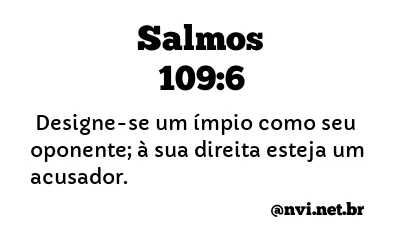 Salmos
109:6

Designe-se um ímpio como seu oponente; à sua direita esteja um acusador.

@nvi.net.br